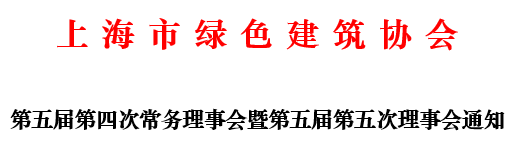 上海市绿色建筑协会

第五届第四次常务理事会暨第五届第五次理事会通知